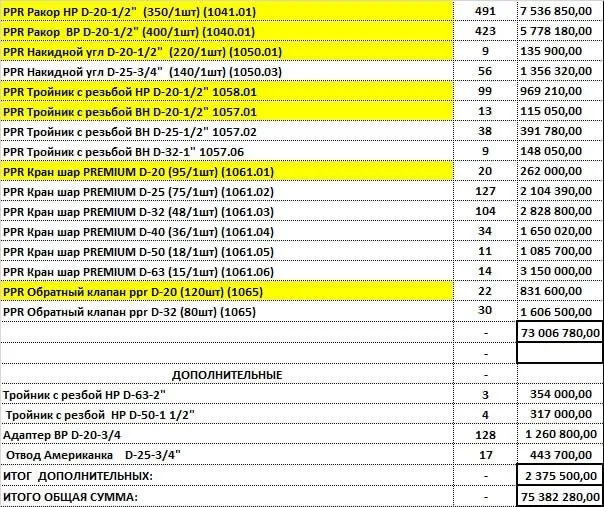 | | | |
|---|---|---|
| PPR Ракор НР D-20-1/2" (350/1шт) (1041.01) | 491 | 7 536 850,00 |
| PPR Ракор ВР D-20-1/2" (400/1шт) (1040.01) | 423 | 5 778 180,00 |
| PPR Накидной угл D-20-1/2" (220/1шт) (1050.01) | 9 | 135 900,00 |
| PPR Накидной угл D-25-3/4" (140/1шт) (1050.03) | 56 | 1 356 320,00 |
| PPR Тройник с резьбой НР D-20-1/2" 1058.01 | 99 | 969 210,00 |
| PPR Тройник с резьбой ВН D-20-1/2" 1057.01 | 13 | 115 050,00 |
| PPR Тройник с резьбой ВН D-25-1/2" 1057.02 | 38 | 391 780,00 |
| PPR Тройник с резьбой ВН D-32-1" 1057.06 | 9 | 148 050,00 |
| PPR Кран шар PREMIUM D-20 (95/1шт) (1061.01) | 20 | 262 000,00 |
| PPR Кран шар PREMIUM D-25 (75/1шт) (1061.02) | 127 | 2 104 390,00 |
| PPR Кран шар PREMIUM D-32 (48/1шт) (1061.03) | 104 | 2 828 800,00 |
| PPR Кран шар PREMIUM D-40 (36/1шт) (1061.04) | 34 | 1 650 020,00 |
| PPR Кран шар PREMIUM D-50 (18/1шт) (1061.05) | 11 | 1 085 700,00 |
| PPR Кран шар PREMIUM D-63 (15/1шт) (1061.06) | 14 | 3 150 000,00 |
| PPR Обратный клапан ppr D-20 (120шт) (1065) | 22 | 831 600,00 |
| PPR Обратный клапан ppr D-32 (80шт) (1065) | 30 | 1 606 500,00 |
| | - | 73 006 780,00 |
| | - | |
| ДОПОЛНИТЕЛЬНЫЕ | - | |
| Тройник с резбой НР D-63-2" | 3 | 354 000,00 |
| Тройник с резбой НР D-50-1 1/2" | 4 | 317 000,00 |
| Адаптер ВР D-20-3/4 | 128 | 1 260 800,00 |
| Отвод Американка D-25-3/4" | 17 | 443 700,00 |
| ИТОГ ДОПОЛНИТЕЛЬНЫХ: | - | 2 375 500,00 |
| ИТОГО ОБЩАЯ СУММА: | - | 75 382 280,00 |